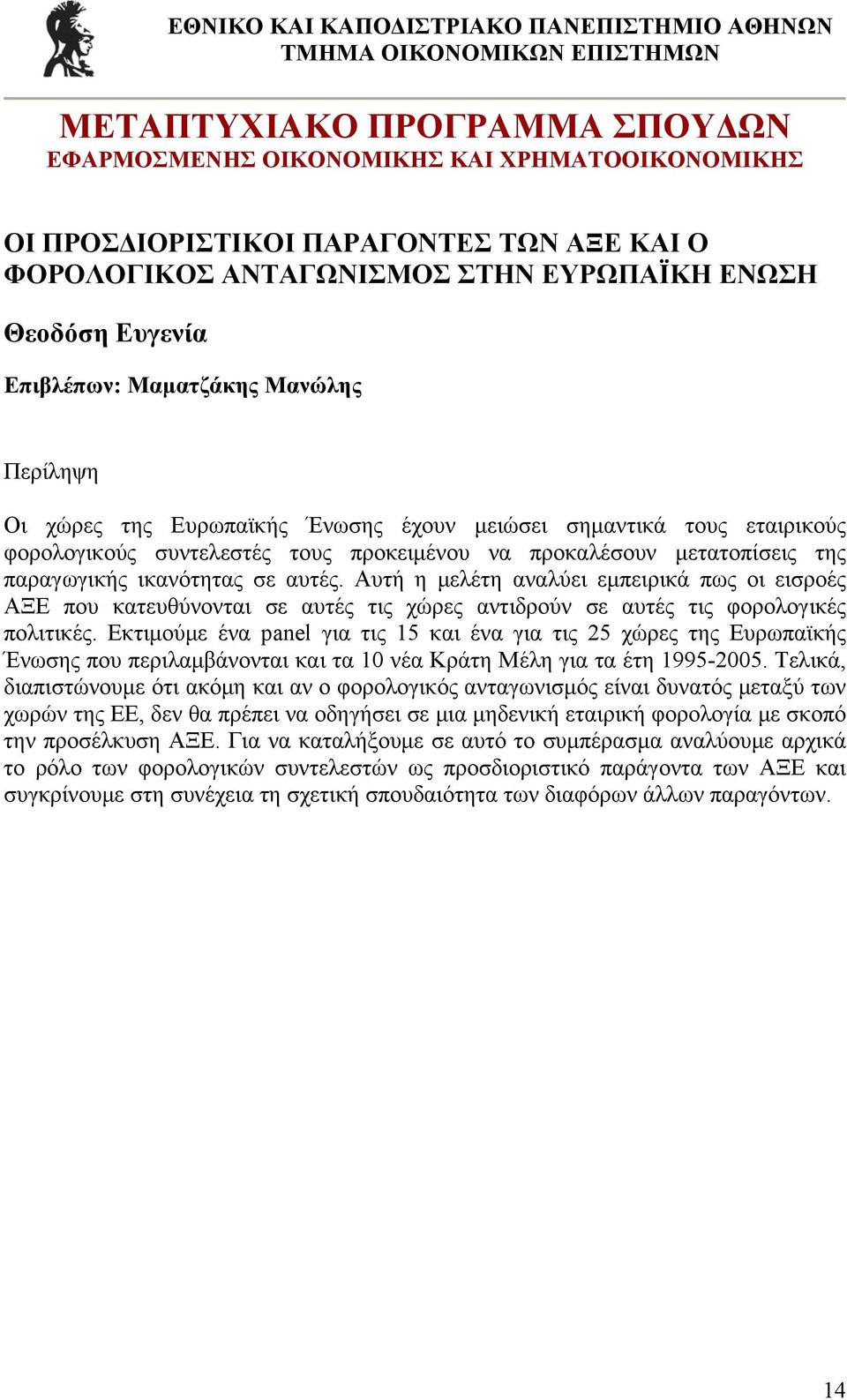 ΕΘΝΙΚΟ ΚΑΙ ΚΑΠΟΔΙΣΤΡΙΑΚΟ ΠΑΝΕΠΙΣΤΗΜΙΟ ΑΘΗΝΩΝ
ΤΜΗΜΑ ΟΙΚΟΝΟΜΙΚΩΝ ΕΠΙΣΤΗΜΩΝ

ΜΕΤΑΠΤΥΧΙΑΚΟ ΠΡΟΓΡΑΜΜΑ ΣΠΟΥΔΩΝ
ΕΦΑΡΜΟΣΜΕΝΗΣ ΟΙΚΟΝΟΜΙΚΗΣ ΚΑΙ ΧΡΗΜΑΤΟΟΙΚΟΝΟΜΙΚΗΣ

ΟΙ ΠΡΟΣΔΙΟΡΙΣΤΙΚΟΙ ΠΑΡΑΓΟΝΤΕΣ ΤΩΝ ΑΞΕ ΚΑΙ Ο ΦΟΡΟΛΟΓΙΚΟΣ ΑΝΤΑΓΩΝΙΣΜΟΣ ΣΤΗΝ ΕΥΡΩΠΑΪΚΗ ΕΝΩΣΗ

Θεοδόση Ευγενία

Επιβλέπων: Μαματζάκης Μανώλης

Περίληψη

Οι χώρες της Ευρωπαϊκής Ένωσης έχουν μειώσει σημαντικά τους εταιρικούς φορολογικούς συντελεστές τους προκειμένου να προκαλέσουν μετατοπίσεις της παραγωγικής ικανότητας σε αυτές. Αυτή η μελέτη αναλύει εμπειρικά πως οι εισροές ΑΞΕ που κατευθύνονται σε αυτές τις χώρες αντιδρούν σε αυτές τις φορολογικές πολιτικές. Εκτιμούμε ένα panel για τις 15 και ένα για τις 25 χώρες της Ευρωπαϊκής Ένωσης που περιλαμβάνονται και τα 10 νέα Κράτη Μέλη για τα έτη 1995-2005. Τελικά, διαπιστώνουμε ότι ακόμη και αν ο φορολογικός ανταγωνισμός είναι δυνατός μεταξύ των χωρών της ΕΕ, δεν θα πρέπει να οδηγήσει σε μια μηδενική εταιρική φορολογία με σκοπό την προσέλκυση ΑΞΕ. Για να καταλήξουμε σε αυτό το συμπέρασμα αναλύουμε αρχικά το ρόλο των φορολογικών συντελεστών ως προσδιοριστικό παράγοντα των ΑΞΕ και συγκρίνουμε στη συνέχεια τη σχετική σπουδαιότητα των διαφόρων άλλων παραγόντων.

14